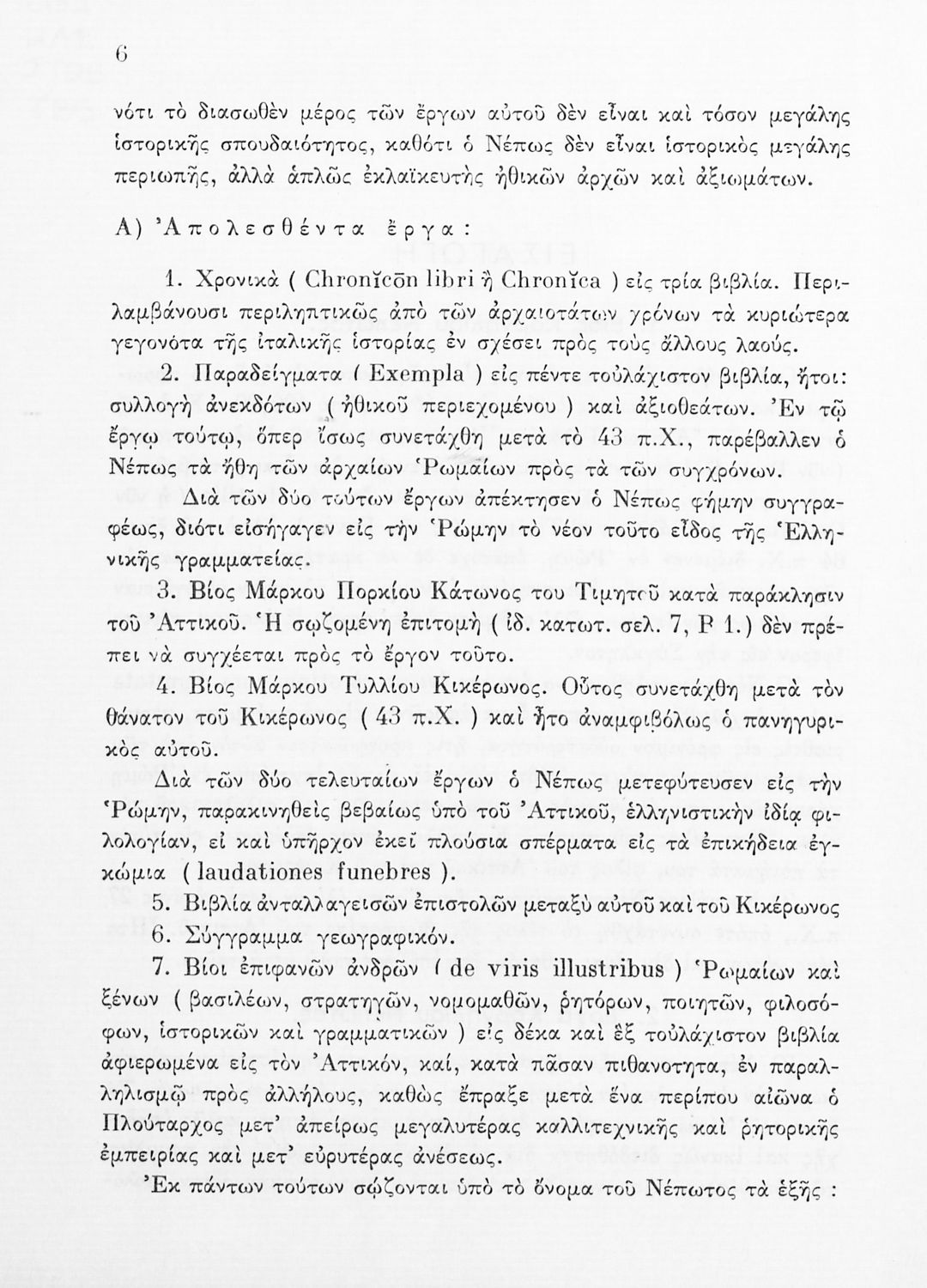 6

νότι τὸ διασωθὲν μέρος τῶν ἔργων αὐτοῦ δὲν εἶναι καὶ τόσον μεγάλης ἱστορικῆς σπουδαιότητος, καθότι ὁ Νέπως δὲν εἶναι ἱστορικὸς μεγάλης περιωπῆς, ἀλλὰ ἁπλῶς ἐκλαϊκευτὴς ἠθικῶν ἀρχῶν καὶ ἀξιωμάτων.

Α) Ἀπολεσθέντα ἔργα:

1. Χρονικὰ ( Chronĭcōn libri ἢ Chronĭca ) εἰς τρία βιβλία. Περιλαμβάνουσι περιληπτικῶς ἀπὸ τῶν ἀρχαιοτάτων χρόνων τὰ κυριώτερα γεγονότα τῆς ἰταλικῆς ἱστορίας ἐν σχέσει πρὸς τοὺς ἄλλους λαούς.

2. Παραδείγματα ( Exempla ) εἰς πέντε τοὐλάχιστον βιβλία, ἤτοι: συλλογὴ ἀνεκδότων ( ἠθικοῦ περιεχομένου ) καὶ ἀξιοθεάτων. Ἐν τῷ ἔργῳ τούτῳ, ὅπερ ἴσως συνετάχθη μετὰ τὸ 43 π.Χ., παρέβαλλεν ὁ Νέπως τὰ ἤθη τῶν ἀρχαίων Ῥωμαίων πρὸς τὰ τῶν συγχρόνων.

Διὰ τῶν δύο τούτων ἔργων ἀπέκτησεν ὁ Νέπως φήμην συγγραφέως, διότι εἰσήγαγεν εἰς τὴν Ῥώμην τὸ νέον τοῦτο εἶδος τῆς Ἑλληνικῆς γραμματείας.

3. Βίος Μάρκου Πορκίου Κάτωνος του Τιμητοῦ κατὰ παράκλησιν τοῦ Ἀττικοῦ. Ἡ σῳζομένη ἐπιτομὴ ( ἰδ. κατωτ. σελ. 7, Β 1.) δὲν πρέπει νὰ συγχέεται πρὸς τὸ ἔργον τοῦτο.

4. Βίος Μάρκου Τυλλίου Κικέρωνος. Οὗτος συνετάχθη μετὰ τὸν θάνατον τοῦ Κικέρωνος ( 43 π.Χ. ) καὶ ἦτο ἀναμφιβόλως ὁ πανηγυρικὸς αὐτοῦ.

Διὰ τῶν δύο τελευταίων ἔργων ὁ Νέπως μετεφύτευσεν εἰς τὴν Ῥώμην, παρακινηθεὶς βεβαίως ὑπὸ τοῦ Ἀττικοῦ, ἑλληνιστικὴν ἰδίᾳ φιλολογίαν, εἰ καὶ ὑπῆρχον ἐκεῖ πλούσια σπέρματα εἰς τὰ ἐπικήδεια ἐγκώμια ( laudationes funebres ).

5. Βιβλία ἀνταλλαγεισῶν ἐπιστολῶν μεταξὺ αὐτοῦ καὶ τοῦ Κικέρωνος

6. Σύγγραμμα γεωγραφικόν.

7. Βίοι ἐπιφανῶν ἀνδρῶν ( de viris illustribus ) Ῥωμαίων καὶ ξένων ( βασιλέων, στρατηγῶν, νομομαθῶν, ῥητόρων, ποιητῶν, φιλοσόφων, ἱστορικῶν καὶ γραμματικῶν ) εἰς δέκα καὶ ἓξ τοὐλάχιστον βιβλία ἀφιερωμένα εἰς τὸν Ἀττικόν, καί, κατὰ πᾶσαν πιθανοτητα, ἐν παραλληλισμῷ πρὸς ἀλλήλους, καθὼς ἔπραξε μετὰ ἕνα περίπου αἰῶνα ὁ Πλούταρχος μετ' ἀπείρως μεγαλυτέρας καλλιτεχνικῆς καὶ ῥητορικῆς ἐμπειρίας καὶ μετ' εὐρυτέρας ἀνέσεως.

Ἐκ πάντων τούτων σῴζονται ὑπὸ τὸ ὄνομα τοῦ Νέπωτος τὰ ἑξῆς :